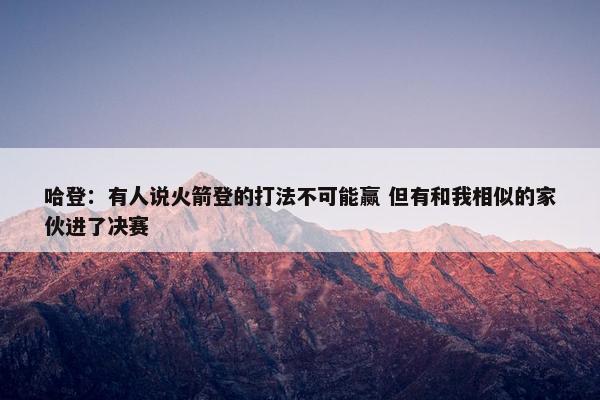 哈登：有人说火箭登的打法不可能赢 但有和我相似的家伙进了决赛